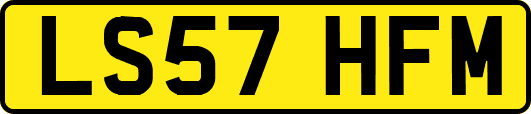 LS57 HFM